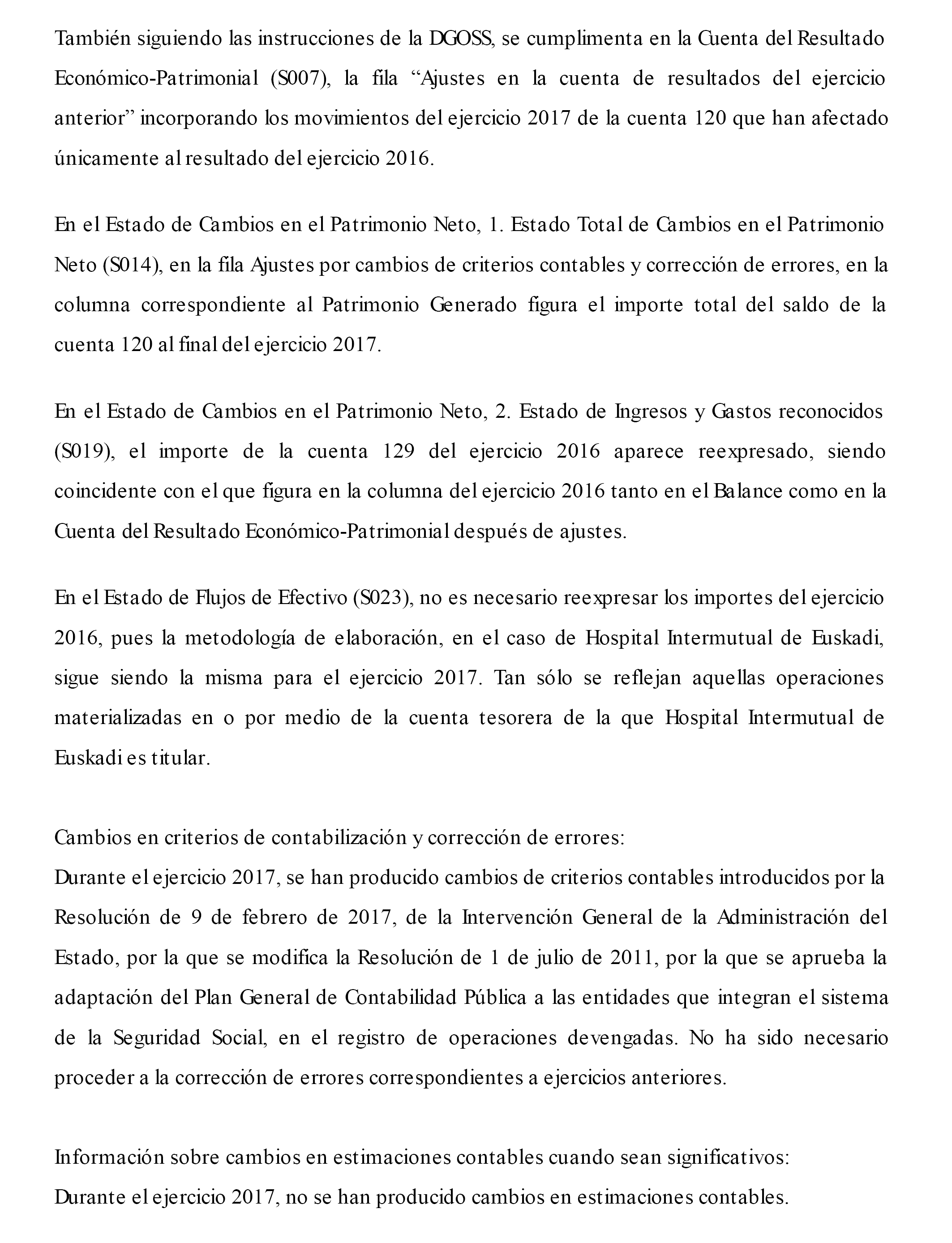 También siguiendo las instrucciones de la DGOSS, se cumplimenta en la Cuenta del Resultado Económico-Patrimonial (S007), la fila “Ajustes en la cuenta de resultados del ejercicio anterior” incorporando los movimientos del ejercicio 2017 de la cuenta 120 que han afectado únicamente al resultado del ejercicio 2016.

En el Estado de Cambios en el Patrimonio Neto, 1. Estado Total de Cambios en el Patrimonio Neto (S014), en la fila Ajustes por cambios de criterios contables y corrección de errores, en la columna correspondiente al Patrimonio Generado figura el importe total del saldo de la cuenta 120 al final del ejercicio 2017.

En el Estado de Cambios en el Patrimonio Neto, 2. Estado de Ingresos y Gastos reconocidos (S019), el importe de la cuenta 129 del ejercicio 2016 aparece reexpresado, siendo coincidente con el que figura en la columna del ejercicio 2016 tanto en el Balance como en la Cuenta del Resultado Económico-Patrimonial después de ajustes.

En el Estado de Flujos de Efectivo (S023), no es necesario reexpresar los importes del ejercicio 2016, pues la metodología de elaboración, en el caso de Hospital Intermutual de Euskadi, sigue siendo la misma para el ejercicio 2017. Tan sólo se reflejan aquellas operaciones materializadas en o por medio de la cuenta tesorera de la que Hospital Intermutual de Euskadi es titular.

Cambios en criterios de contabilización y corrección de errores:
Durante el ejercicio 2017, se han producido cambios de criterios contables introducidos por la Resolución de 9 de febrero de 2017, de la Intervención General de la Administración del Estado, por la que se modifica la Resolución de 1 de julio de 2011, por la que se aprueba la adaptación del Plan General de Contabilidad Pública a las entidades que integran el sistema de la Seguridad Social, en el registro de operaciones devengadas. No ha sido necesario proceder a la corrección de errores correspondientes a ejercicios anteriores.

Información sobre cambios en estimaciones contables cuando sean significativos:
Durante el ejercicio 2017, no se han producido cambios en estimaciones contables.